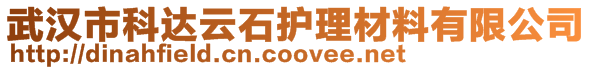 武汉市科达云石护理材料有限公司
http://dinahfield.cn.coovee.net